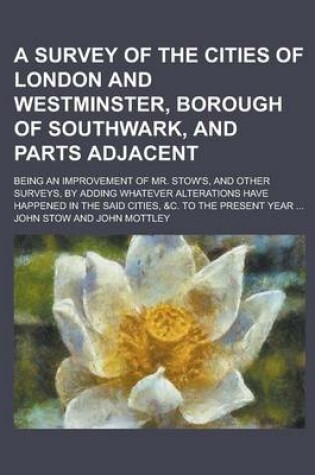 A SURVEY OF THE CITIES OF LONDON AND WESTMINSTER, BOROUGH OF SOUTHWARK, AND PARTS ADJACENT

BEING AN IMPROVEMENT OF MR. STOW'S, AND OTHER SURVEYS, BY ADDING WHATEVER ALTERATIONS HAVE HAPPENED IN THE SAID CITIES, &C. TO THE PRESENT YEAR ...

JOHN STOW AND JOHN MOTTLEY